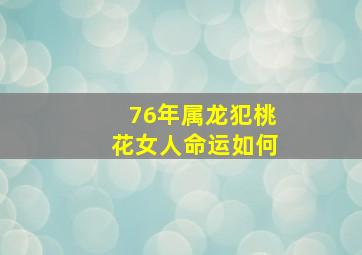 76年属龙犯桃花女人命运如何